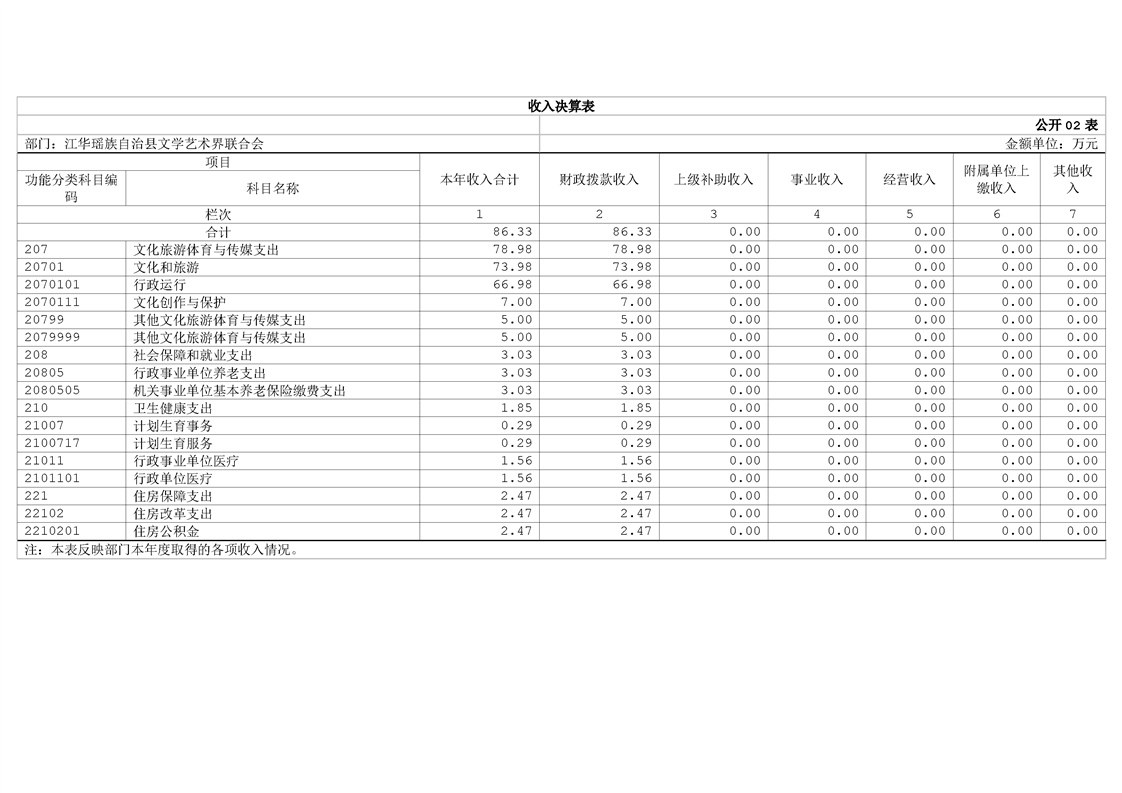 收入决算表

公开 02 表

部门：江华瑶族自治县文学艺术界联合会

金额单位：万元

| 项目 | | 本年收入合计 | 财政拨款收入 | 上级补助收入 | 事业收入 | 经营收入 | 附属单位上缴收入 | 其他收入 |
|---|---|---|---|---|---|---|---|---|
| 功能分类科目编码 | 科目名称 | | | | | | | |
| 栏次 | | 1 | 2 | 3 | 4 | 5 | 6 | 7 |
| 合计 | | 86.33 | 86.33 | 0.00 | 0.00 | 0.00 | 0.00 | 0.00 |
| 207 | 文化旅游体育与传媒支出 | 78.98 | 78.98 | 0.00 | 0.00 | 0.00 | 0.00 | 0.00 |
| 20701 | 文化和旅游 | 73.98 | 73.98 | 0.00 | 0.00 | 0.00 | 0.00 | 0.00 |
| 2070101 | 行政运行 | 66.98 | 66.98 | 0.00 | 0.00 | 0.00 | 0.00 | 0.00 |
| 2070111 | 文化创作与保护 | 7.00 | 7.00 | 0.00 | 0.00 | 0.00 | 0.00 | 0.00 |
| 20799 | 其他文化旅游体育与传媒支出 | 5.00 | 5.00 | 0.00 | 0.00 | 0.00 | 0.00 | 0.00 |
| 2079999 | 其他文化旅游体育与传媒支出 | 5.00 | 5.00 | 0.00 | 0.00 | 0.00 | 0.00 | 0.00 |
| 208 | 社会保障和就业支出 | 3.03 | 3.03 | 0.00 | 0.00 | 0.00 | 0.00 | 0.00 |
| 20805 | 行政事业单位养老支出 | 3.03 | 3.03 | 0.00 | 0.00 | 0.00 | 0.00 | 0.00 |
| 2080505 | 机关事业单位基本养老保险缴费支出 | 3.03 | 3.03 | 0.00 | 0.00 | 0.00 | 0.00 | 0.00 |
| 210 | 卫生健康支出 | 1.85 | 1.85 | 0.00 | 0.00 | 0.00 | 0.00 | 0.00 |
| 21007 | 计划生育事务 | 0.29 | 0.29 | 0.00 | 0.00 | 0.00 | 0.00 | 0.00 |
| 2100717 | 计划生育服务 | 0.29 | 0.29 | 0.00 | 0.00 | 0.00 | 0.00 | 0.00 |
| 21011 | 行政事业单位医疗 | 1.56 | 1.56 | 0.00 | 0.00 | 0.00 | 0.00 | 0.00 |
| 2101101 | 行政单位医疗 | 1.56 | 1.56 | 0.00 | 0.00 | 0.00 | 0.00 | 0.00 |
| 221 | 住房保障支出 | 2.47 | 2.47 | 0.00 | 0.00 | 0.00 | 0.00 | 0.00 |
| 22102 | 住房改革支出 | 2.47 | 2.47 | 0.00 | 0.00 | 0.00 | 0.00 | 0.00 |
| 2210201 | 住房公积金 | 2.47 | 2.47 | 0.00 | 0.00 | 0.00 | 0.00 | 0.00 |

注：本表反映部门本年度取得的各项收入情况。